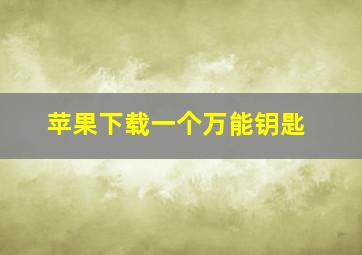 苹果下载一个万能钥匙